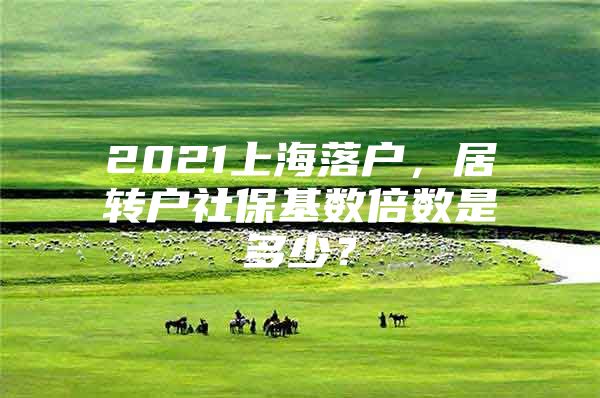 2021上海落户，居转户社保基数倍数是多少？